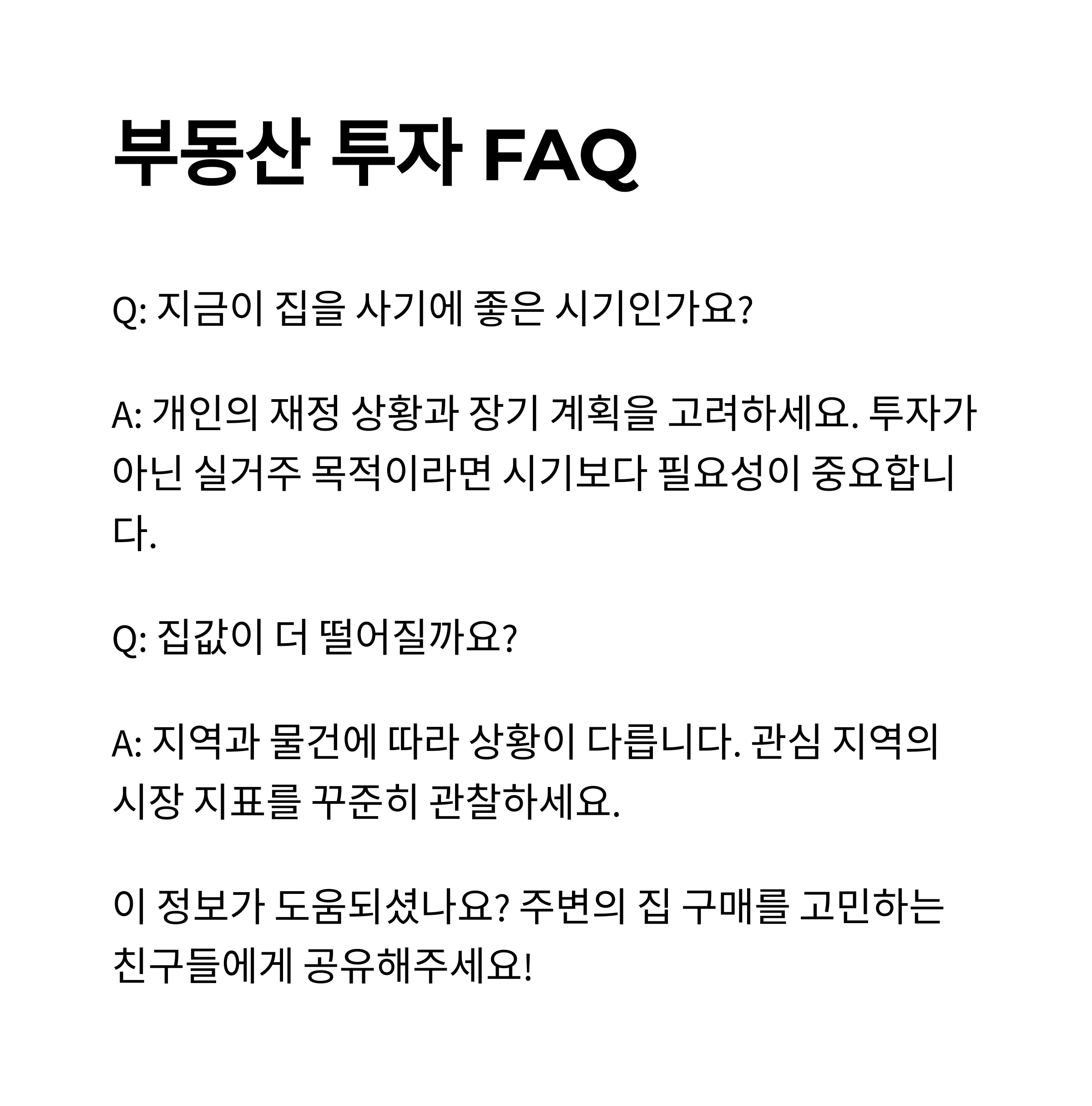 부동산 투자 FAQ

Q: 지금이 집을 사기에 좋은 시기인가요?

A: 개인의 재정 상황과 장기 계획을 고려하세요. 투자가 아닌 실거주 목적이라면 시기보다 필요성이 중요합니다.

Q: 집값이 더 떨어질까요?

A: 지역과 물건에 따라 상황이 다릅니다. 관심 지역의 시장 지표를 꾸준히 관찰하세요.

이 정보가 도움되셨나요? 주변의 집 구매를 고민하는 친구들에게 공유해주세요!